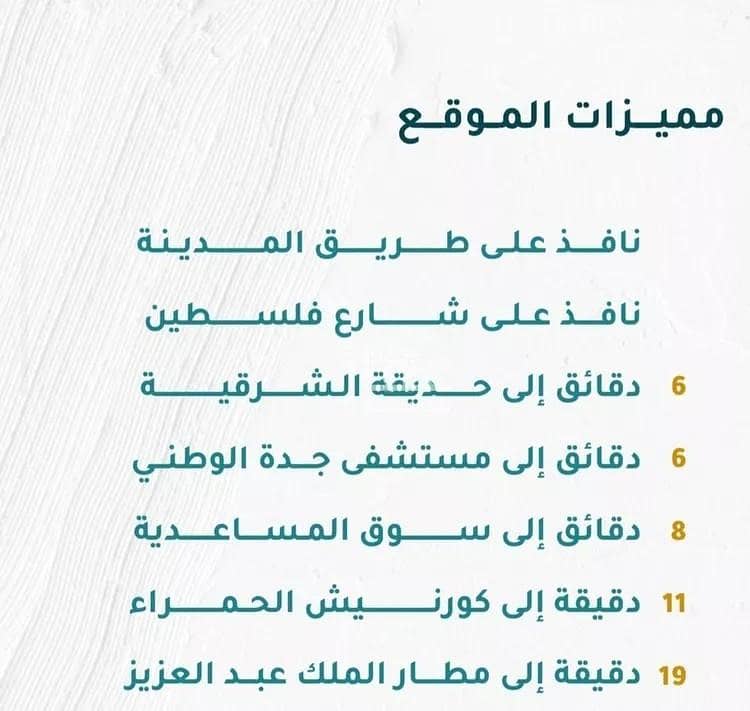 مميزات الموقع

نافذ على طريق المدينة

نافذ على شارع فلسطين

6 دقائق إلى حديقة الشرقية

6 دقائق إلى مستشفى جدة الوطني

8 دقائق إلى سوق المساعدية

11 دقيقة إلى كورنيش الحمراء

19 دقيقة إلى مطار الملك عبد العزيز